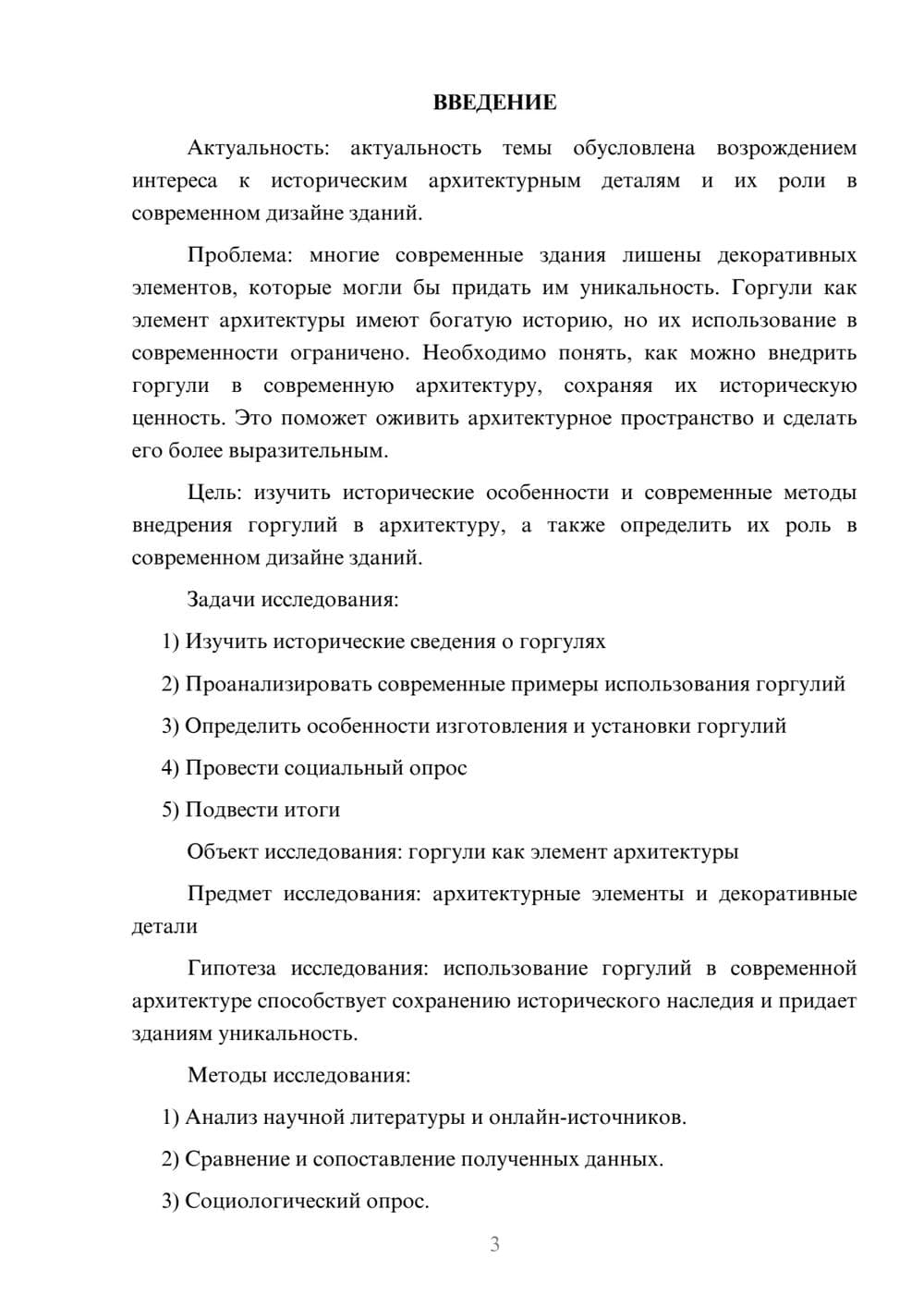 ВВЕДЕНИЕ

Актуальность: актуальность темы обусловлена возрождением интереса к историческим архитектурным деталям и их роли в современном дизайне зданий.

Проблема: многие современные здания лишены декоративных элементов, которые могли бы придать им уникальность. Горгули как элемент архитектуры имеют богатую историю, но их использование в современности ограничено. Необходимо понять, как можно внедрить горгули в современную архитектуру, сохраняя их историческую ценность. Это поможет оживить архитектурное пространство и сделать его более выразительным.

Цель: изучить исторические особенности и современные методы внедрения горгулий в архитектуру, а также определить их роль в современном дизайне зданий.

Задачи исследования:

1) Изучить исторические сведения о горгулях

2) Проанализировать современные примеры использования горгулий

3) Определить особенности изготовления и установки горгулий

4) Провести социальный опрос

5) Подвести итоги

Объект исследования: горгули как элемент архитектуры

Предмет исследования: архитектурные элементы и декоративные детали

Гипотеза исследования: использование горгулий в современной архитектуре способствует сохранению исторического наследия и придает зданиям уникальность.

Методы исследования:

1) Анализ научной литературы и онлайн-источников.

2) Сравнение и сопоставление полученных данных.

3) Социологический опрос.

3